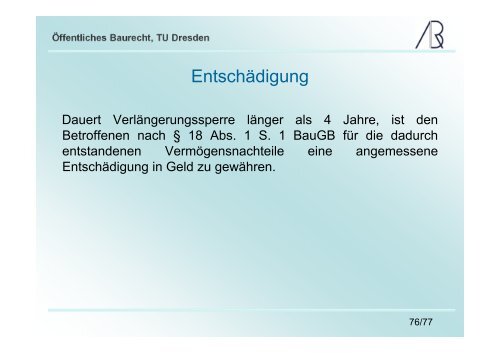 Öffentliches Baurecht, TU Dresden

Entschädigung

Dauert Verlängerungssperre länger als 4 Jahre, ist den Betroffenen nach § 18 Abs. 1 S. 1 BauGB für die dadurch entstandenen Vermögensnachteile eine angemessene Entschädigung in Geld zu gewähren.

76/77